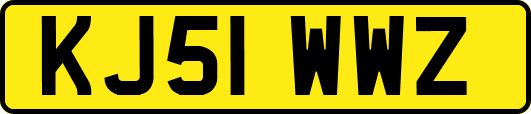 KJ51 WWZ